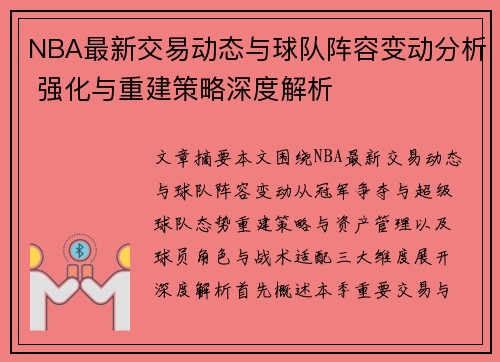 NBA最新交易动态与球队阵容变动分析 强化与重建策略深度解析

文章摘要本文围绕NBA最新交易动态与球队阵容变动从冠军争夺与超级球队态势重建策略与资产管理以及球员角色与战术适配三大维度展开深度解析首先概述本季重要交易与